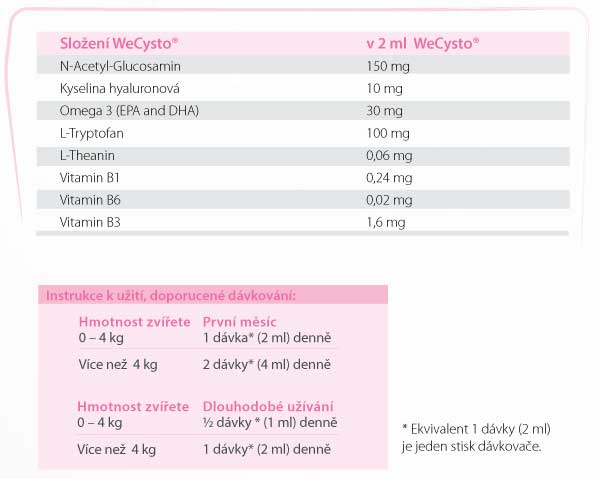 | Složení WeCysto® | v 2 ml WeCysto® |
|---|---|
| N-Acetyl-Glucosamin | 150 mg |
| Kyselina hyaluronová | 10 mg |
| Omega 3 (EPA and DHA) | 30 mg |
| L-Tryptofan | 100 mg |
| L-Theanin | 0,06 mg |
| Vitamin B1 | 0,24 mg |
| Vitamin B6 | 0,02 mg |
| Vitamin B3 | 1,6 mg |

Instrukce k užití, doporucené dávkování:

| Hmotnost zvířete | První měsíc |
|---|---|
| 0 – 4 kg | 1 dávka* (2 ml) denně |
| Více než 4 kg | 2 dávky* (4 ml) denně |

| Hmotnost zvířete | Dlouhodobé užívání |
|---|---|
| 0 – 4 kg | ½ dávky * (1 ml) denně |
| Více než 4 kg | 1 dávky* (2 ml) denně |

* Ekvivalent 1 dávky (2 ml) je jeden stisk dávkovače.